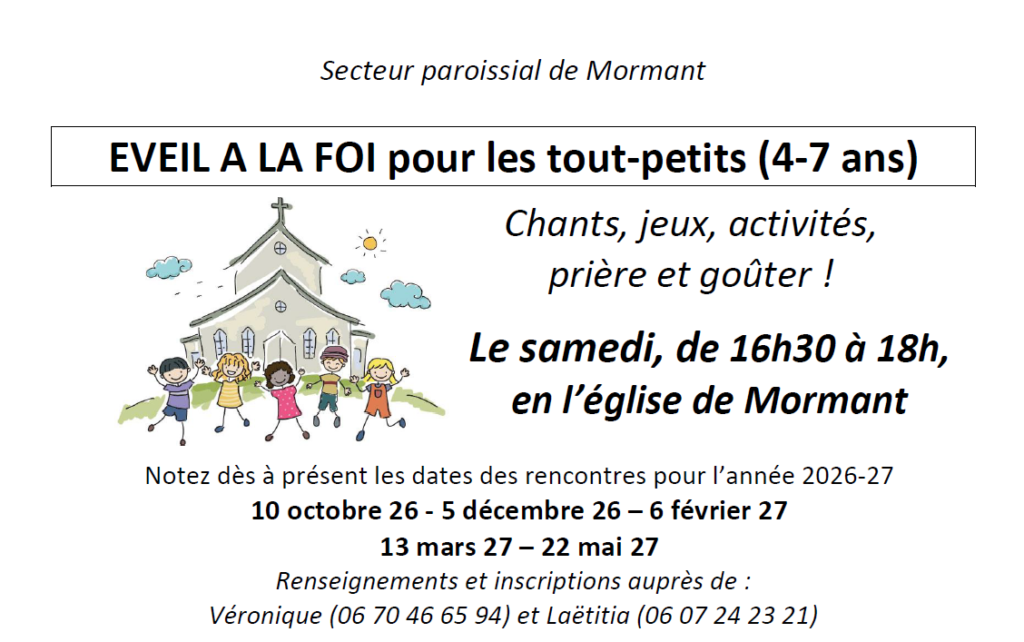 Secteur paroissial de Mormant

EVEIL A LA FOI pour les tout-petits (4-7 ans)

Chants, jeux, activités, prière et goûter !

Le samedi, de 16h30 à 18h, en l'église de Mormant

Notez dès à présent les dates des rencontres pour l'année 2026-27
10 octobre 26 - 5 décembre 26 – 6 février 27
13 mars 27 – 22 mai 27
Renseignements et inscriptions auprès de :
Véronique (06 70 46 65 94) et Laëtitia (06 07 24 23 21)